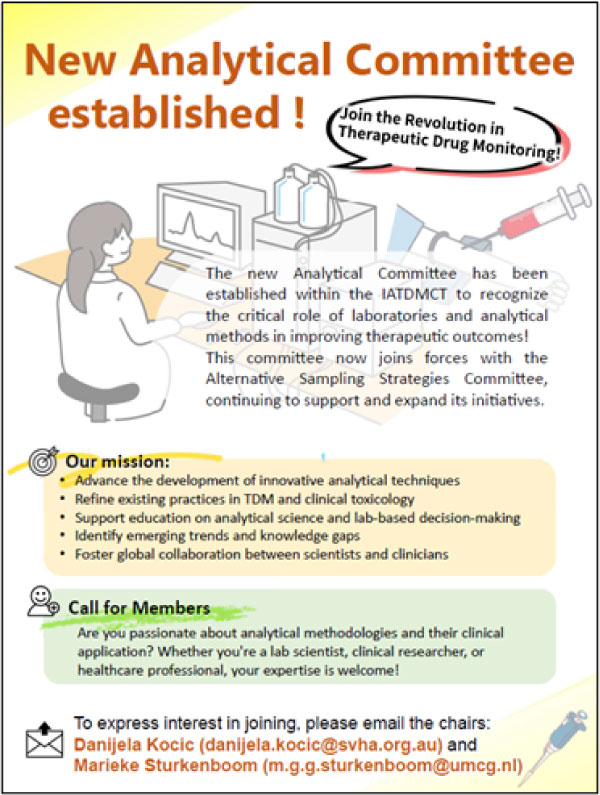 New Analytical Committee established !

Join the Revolution in Therapeutic Drug Monitoring!

The new Analytical Committee has been established within the IATDMCT to recognize the critical role of laboratories and analytical methods in improving therapeutic outcomes! This committee now joins forces with the Alternative Sampling Strategies Committee, continuing to support and expand its initiatives.

Our mission:
• Advance the development of innovative analytical techniques
• Refine existing practices in TDM and clinical toxicology
• Support education on analytical science and lab-based decision-making
• Identify emerging trends and knowledge gaps
• Foster global collaboration between scientists and clinicians

Call for Members

Are you passionate about analytical methodologies and their clinical application? Whether you're a lab scientist, clinical researcher, or healthcare professional, your expertise is welcome!

To express interest in joining, please email the chairs:
Danijela Kocic (danijela.kocic@svha.org.au) and
Marieke Sturkenboom (m.g.g.sturkenboom@umcg.nl)